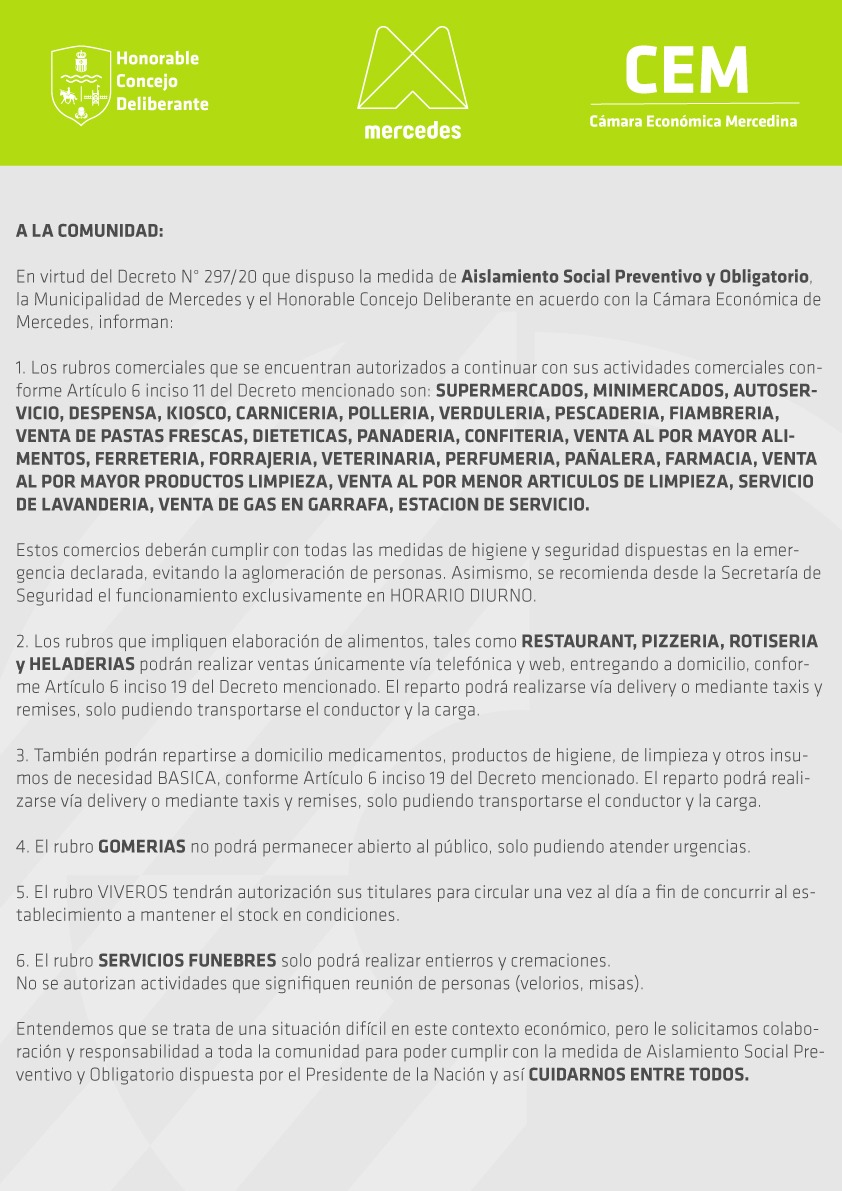 Honorable Concejo Deliberante

mercedes

CEM
Cámara Económica Mercedina

A LA COMUNIDAD:

En virtud del Decreto N° 297/20 que dispuso la medida de Aislamiento Social Preventivo y Obligatorio, la Municipalidad de Mercedes y el Honorable Concejo Deliberante en acuerdo con la Cámara Económica de Mercedes, informan:

1. Los rubros comerciales que se encuentran autorizados a continuar con sus actividades comerciales conforme Artículo 6 inciso 11 del Decreto mencionado son: SUPERMERCADOS, MINIMERCADOS, AUTOSERVICIO, DESPENSA, KIOSCO, CARNICERIA, POLLERIA, VERDULERIA, PESCADERIA, FIAMBRERIA, VENTA DE PASTAS FRESCAS, DIETETICAS, PANADERIA, CONFITERIA, VENTA AL POR MAYOR ALIMENTOS, FERRETERIA, FORRAJERIA, VETERINARIA, PERFUMERIA, PAÑALERA, FARMACIA, VENTA AL POR MAYOR PRODUCTOS LIMPIEZA, VENTA AL POR MENOR ARTICULOS DE LIMPIEZA, SERVICIO DE LAVANDERIA, VENTA DE GAS EN GARRAFA, ESTACION DE SERVICIO.

Estos comercios deberán cumplir con todas las medidas de higiene y seguridad dispuestas en la emergencia declarada, evitando la aglomeración de personas. Asimismo, se recomienda desde la Secretaría de Seguridad el funcionamiento exclusivamente en HORARIO DIURNO.

2. Los rubros que impliquen elaboración de alimentos, tales como RESTAURANT, PIZZERIA, ROTISERIA y HELADERIAS podrán realizar ventas únicamente vía telefónica y web, entregando a domicilio, conforme Artículo 6 inciso 19 del Decreto mencionado. El reparto podrá realizarse vía delivery o mediante taxis y remises, solo pudiendo transportarse el conductor y la carga.

3. También podrán repartirse a domicilio medicamentos, productos de higiene, de limpieza y otros insumos de necesidad BASICA, conforme Artículo 6 inciso 19 del Decreto mencionado. El reparto podrá realizarse vía delivery o mediante taxis y remises, solo pudiendo transportarse el conductor y la carga.

4. El rubro GOMERIAS no podrá permanecer abierto al público, solo pudiendo atender urgencias.

5. El rubro VIVEROS tendrán autorización sus titulares para circular una vez al día a fin de concurrir al establecimiento a mantener el stock en condiciones.

6. El rubro SERVICIOS FUNEBRES solo podrá realizar entierros y cremaciones.
No se autorizan actividades que signifiquen reunión de personas (velorios, misas).

Entendemos que se trata de una situación difícil en este contexto económico, pero le solicitamos colaboración y responsabilidad a toda la comunidad para poder cumplir con la medida de Aislamiento Social Preventivo y Obligatorio dispuesta por el Presidente de la Nación y así CUIDARNOS ENTRE TODOS.